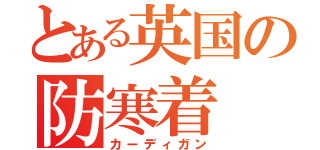 とある英国の防寒着
カーディガン